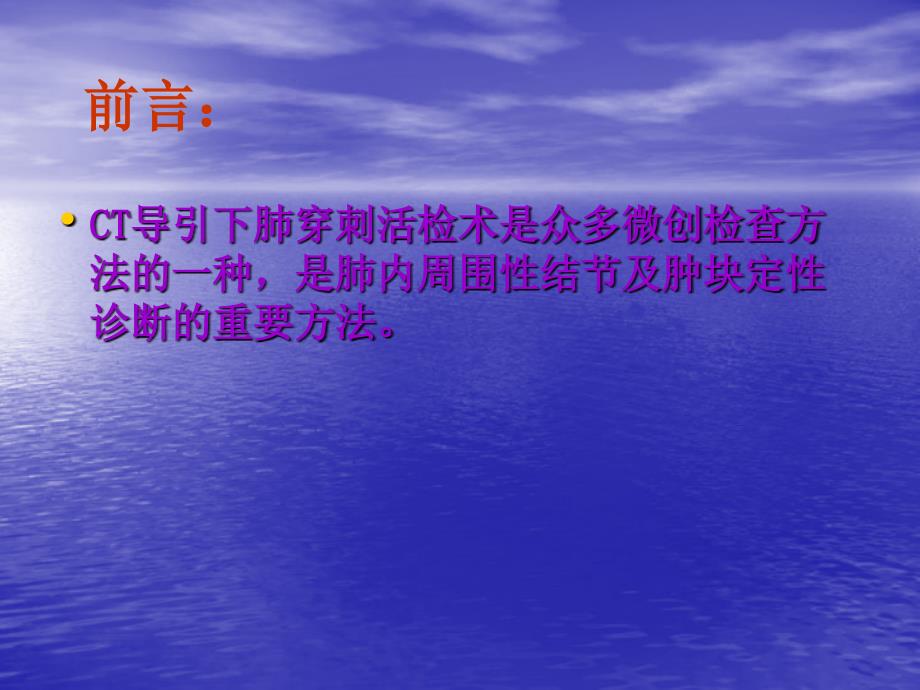 前言：

• CT导引下肺穿刺活检术是众多微创检查方法的一种，是肺内周围性结节及肿块定性诊断的重要方法。